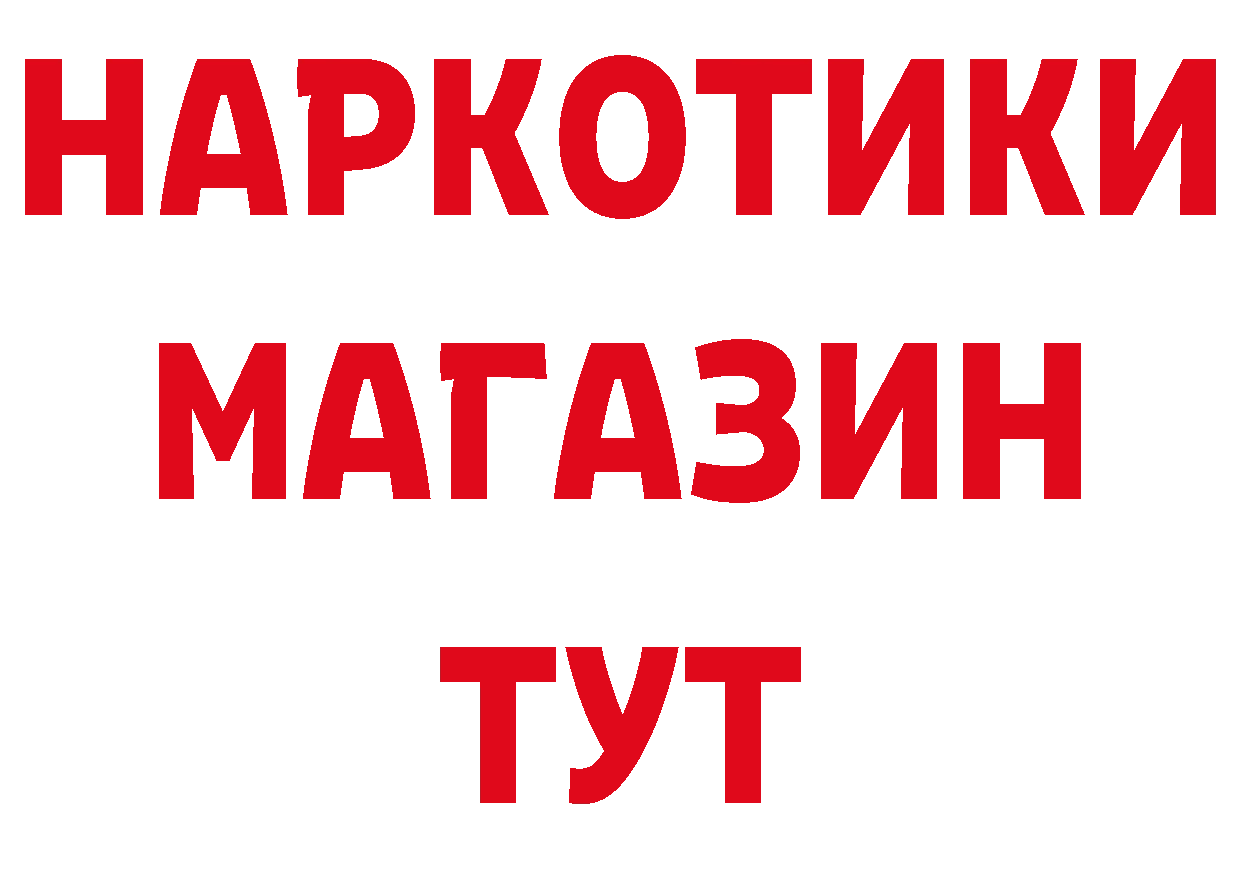 НАРКОТИКИ
МАГАЗИН
ТУТ